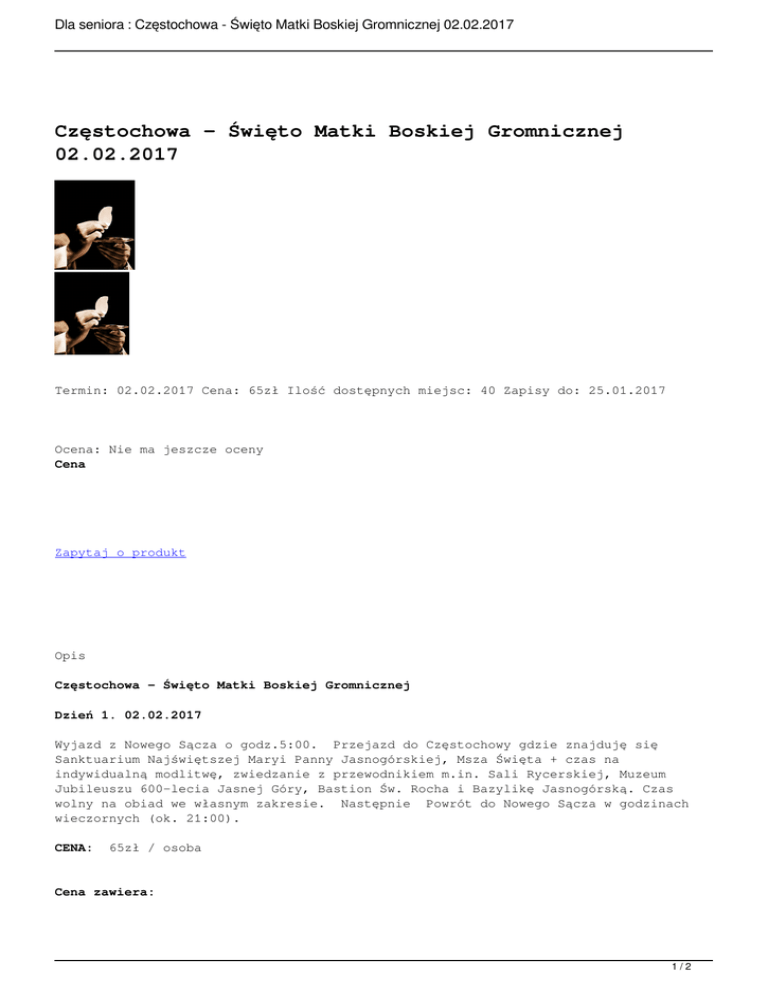 Dla seniora : Częstochowa - Święto Matki Boskiej Gromnicznej 02.02.2017

Częstochowa – Święto Matki Boskiej Gromnicznej 02.02.2017

Termin: 02.02.2017 Cena: 65zł Ilość dostępnych miejsc: 40 Zapisy do: 25.01.2017

Ocena: Nie ma jeszcze oceny
Cena

Zapytaj o produkt

Opis

Częstochowa – Święto Matki Boskiej Gromnicznej

Dzień 1. 02.02.2017

Wyjazd z Nowego Sącza o godz.5:00. Przejazd do Częstochowy gdzie znajduję się Sanktuarium Najświętszej Maryi Panny Jasnogórskiej, Msza Święta + czas na indywidualną modlitwę, zwiedzanie z przewodnikiem m.in. Sali Rycerskiej, Muzeum Jubileuszu 600-lecia Jasnej Góry, Bastion Św. Rocha i Bazylikę Jasnogórską. Czas wolny na obiad we własnym zakresie. Następnie Powrót do Nowego Sącza w godzinach wieczornych (ok. 21:00).

CENA: 65zł / osoba

Cena zawiera:

1 / 2